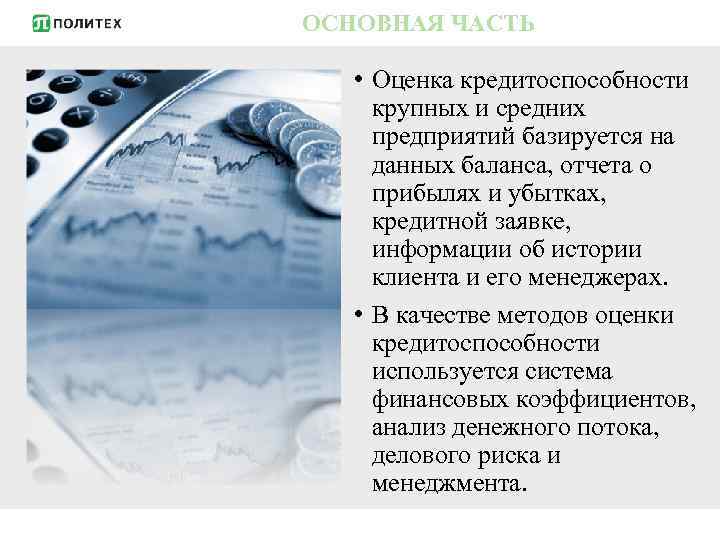 ПОЛИТЕХ

ОСНОВНАЯ ЧАСТЬ

• Оценка кредитоспособности крупных и средних предприятий базируется на данных баланса, отчета о прибылях и убытках, кредитной заявке, информации об истории клиента и его менеджерах.

• В качестве методов оценки кредитоспособности используется система финансовых коэффициентов, анализ денежного потока, делового риска и менеджмента.